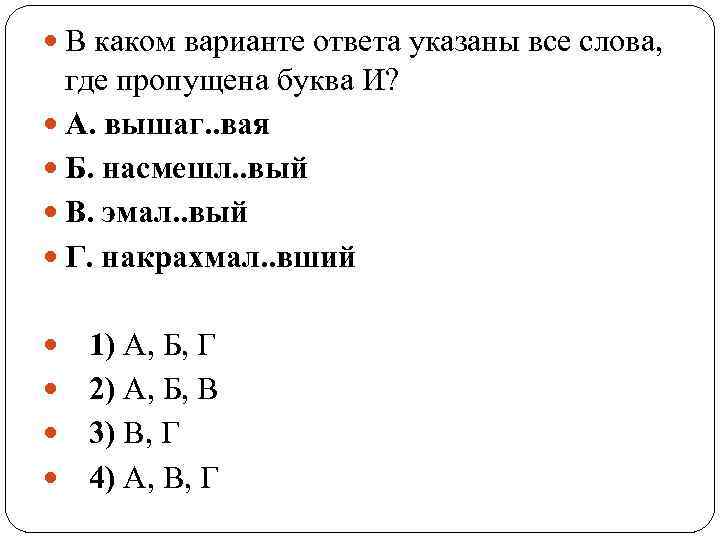 В каком варианте ответа указаны все слова, где пропущена буква И?

А. вышаг..вая

Б. насмешл..вый

В. эмал..вый

Г. накрахмал..вший

1) А, Б, Г

2) А, Б, В

3) В, Г

4) А, В, Г